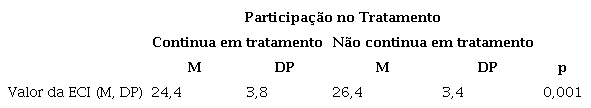 |  | Participação no Tratamento | | | | |
|---|---|---|---|---|---|
|  | Continua em tratamento | | Não continua em tratamento | | |
|  | M | DP | M | DP | p |
| Valor da ECI (M, DP) | 24,4 | 3,8 | 26,4 | 3,4 | 0,001 |